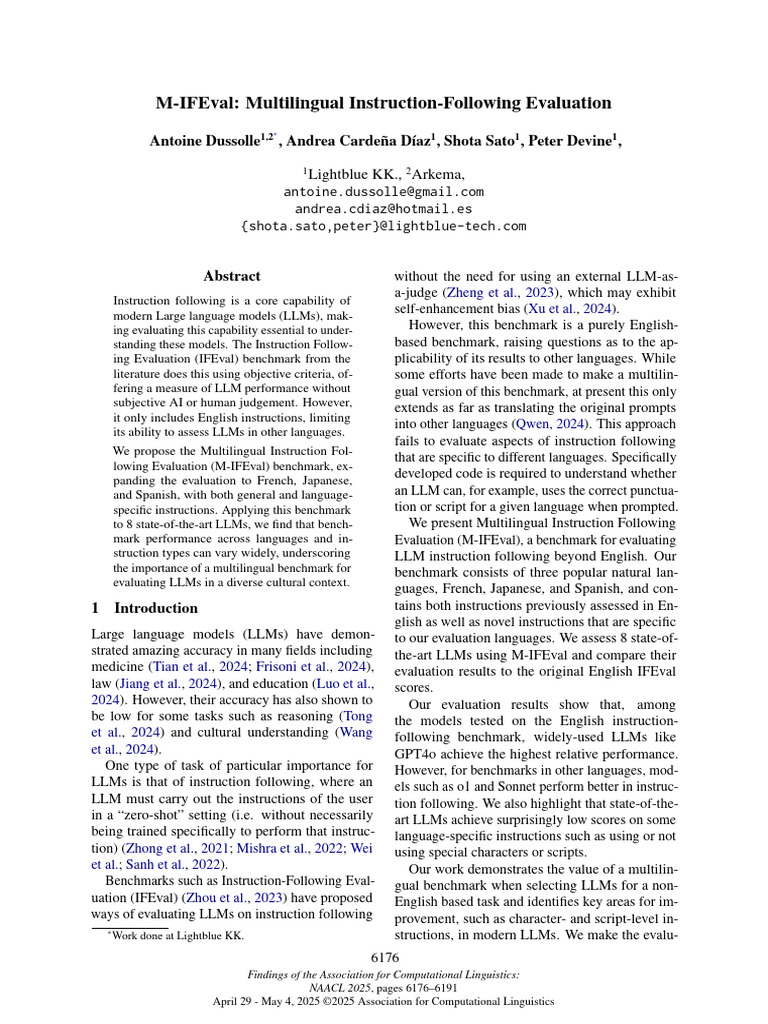 M-IFEval: Multilingual Instruction-Following Evaluation

Antoine Dussolle$^{1,2*}$, Andrea Cardeña Díaz$^{1}$, Shota Sato$^{1}$, Peter Devine$^{1}$,

$^{1}$Lightblue KK., $^{2}$Arkema,
antoine.dussolle@gmail.com
andrea.cdiaz@hotmail.es
{shota.sato,peter}@lightblue-tech.com

Abstract

Instruction following is a core capability of modern Large language models (LLMs), making evaluating this capability essential to understanding these models. The Instruction Following Evaluation (IFEval) benchmark from the literature does this using objective criteria, offering a measure of LLM performance without subjective AI or human judgement. However, it only includes English instructions, limiting its ability to assess LLMs in other languages.

We propose the Multilingual Instruction Following Evaluation (M-IFEval) benchmark, expanding the evaluation to French, Japanese, and Spanish, with both general and language-specific instructions. Applying this benchmark to 8 state-of-the-art LLMs, we find that benchmark performance across languages and instruction types can vary widely, underscoring the importance of a multilingual benchmark for evaluating LLMs in a diverse cultural context.

1 Introduction

Large language models (LLMs) have demonstrated amazing accuracy in many fields including medicine (Tian et al., 2024; Frisoni et al., 2024), law (Jiang et al., 2024), and education (Luo et al., 2024). However, their accuracy has also shown to be low for some tasks such as reasoning (Tong et al., 2024) and cultural understanding (Wang et al., 2024).

One type of task of particular importance for LLMs is that of instruction following, where an LLM must carry out the instructions of the user in a "zero-shot" setting (i.e. without necessarily being trained specifically to perform that instruction) (Zhong et al., 2021; Mishra et al., 2022; Wei et al.; Sanh et al., 2022).

Benchmarks such as Instruction-Following Evaluation (IFEval) (Zhou et al., 2023) have proposed ways of evaluating LLMs on instruction following

$^{*}$Work done at Lightblue KK.

without the need for using an external LLM-as-a-judge (Zheng et al., 2023), which may exhibit self-enhancement bias (Xu et al., 2024).

However, this benchmark is a purely English-based benchmark, raising questions as to the applicability of its results to other languages. While some efforts have been made to make a multilingual version of this benchmark, at present this only extends as far as translating the original prompts into other languages (Qwen, 2024). This approach fails to evaluate aspects of instruction following that are specific to different languages. Specifically developed code is required to understand whether an LLM can, for example, uses the correct punctuation or script for a given language when prompted.

We present Multilingual Instruction Following Evaluation (M-IFEval), a benchmark for evaluating LLM instruction following beyond English. Our benchmark consists of three popular natural languages, French, Japanese, and Spanish, and contains both instructions previously assessed in English as well as novel instructions that are specific to our evaluation languages. We assess 8 state-of-the-art LLMs using M-IFEval and compare their evaluation results to the original English IFEval scores.

Our evaluation results show that, among the models tested on the English instruction-following benchmark, widely-used LLMs like GPT4o achieve the highest relative performance. However, for benchmarks in other languages, models such as o1 and Sonnet perform better in instruction following. We also highlight that state-of-the-art LLMs achieve surprisingly low scores on some language-specific instructions such as using or not using special characters or scripts.

Our work demonstrates the value of a multilingual benchmark when selecting LLMs for a non-English based task and identifies key areas for improvement, such as character- and script-level instructions, in modern LLMs. We make the evalu-

6176

Findings of the Association for Computational Linguistics:
NAACL 2025, pages 6176–6191
April 29 - May 4, 2025 ©2025 Association for Computational Linguistics